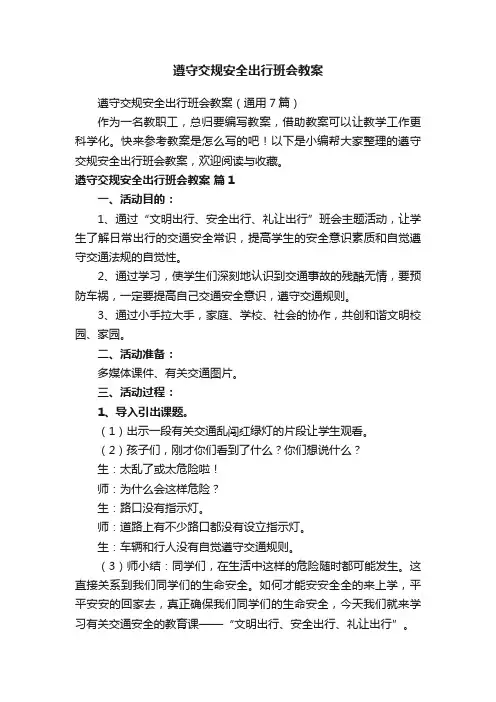 遵守交规安全出行班会教案

遵守交规安全出行班会教案（通用7篇）

作为一名教职工，总归要编写教案，借助教案可以让教学工作更科学化。快来参考教案是怎么写的吧！以下是小编帮大家整理的遵守交规安全出行班会教案，欢迎阅读与收藏。

遵守交规安全出行班会教案 篇1

一、活动目的：

1、通过“文明出行、安全出行、礼让出行”班会主题活动，让学生了解日常出行的交通安全常识，提高学生的安全意识素质和自觉遵守交通法规的自觉性。

2、通过学习，使学生们深刻地认识到交通事故的残酷无情，要预防车祸，一定要提高自己交通安全意识，遵守交通规则。

3、通过小手拉大手，家庭、学校、社会的协作，共创和谐文明校园、家园。

二、活动准备：

多媒体课件、有关交通图片。

三、活动过程：

1、导入引出课题。

（1）出示一段有关交通乱闯红绿灯的片段让学生观看。

（2）孩子们，刚才你们看到了什么？你们想说什么？

生：太乱了或太危险啦！

师：为什么会这样危险？

生：路口没有指示灯。

师：道路上有不少路口都没有设立指示灯。

生：车辆和行人没有自觉遵守交通规则。

（3）师小结：同学们，在生活中这样的危险随时都可能发生。这直接关系到我们同学们的生命安全。如何才能安安全全的来上学，平平安安的回家去，真正确保我们同学们的生命安全，今天我们就来学习有关交通安全的教育课——“文明出行、安全出行、礼让出行”。